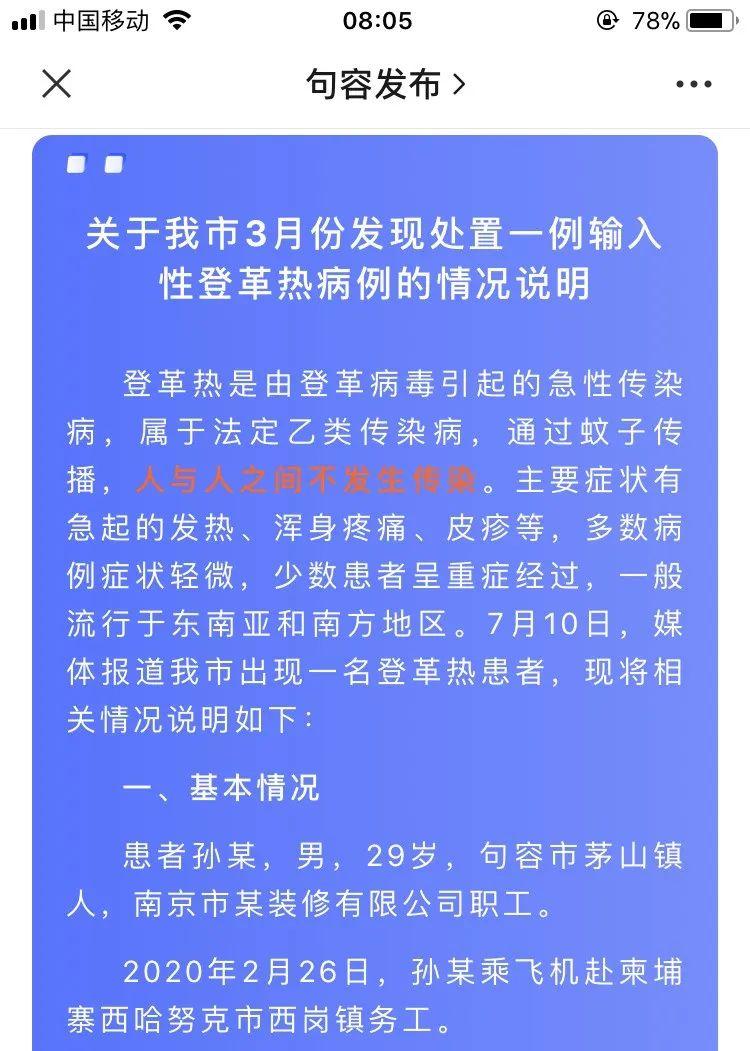 中国移动 08:05 78%

句容发布 >

关于我市3月份发现处置一例输入性登革热病例的情况说明

登革热是由登革病毒引起的急性传染病，属于法定乙类传染病，通过蚊子传播，人与人之间不发生传染。主要症状有急起的发热、浑身疼痛、皮疹等，多数病例症状轻微，少数患者呈重症经过，一般流行于东南亚和南方地区。7月10日，媒体报道我市出现一名登革热患者，现将相关情况说明如下：

一、基本情况

患者孙某，男，29岁，句容市茅山镇人，南京市某装修有限公司职工。

2020年2月26日，孙某乘飞机赴柬埔寨西哈努克市西岗镇务工。